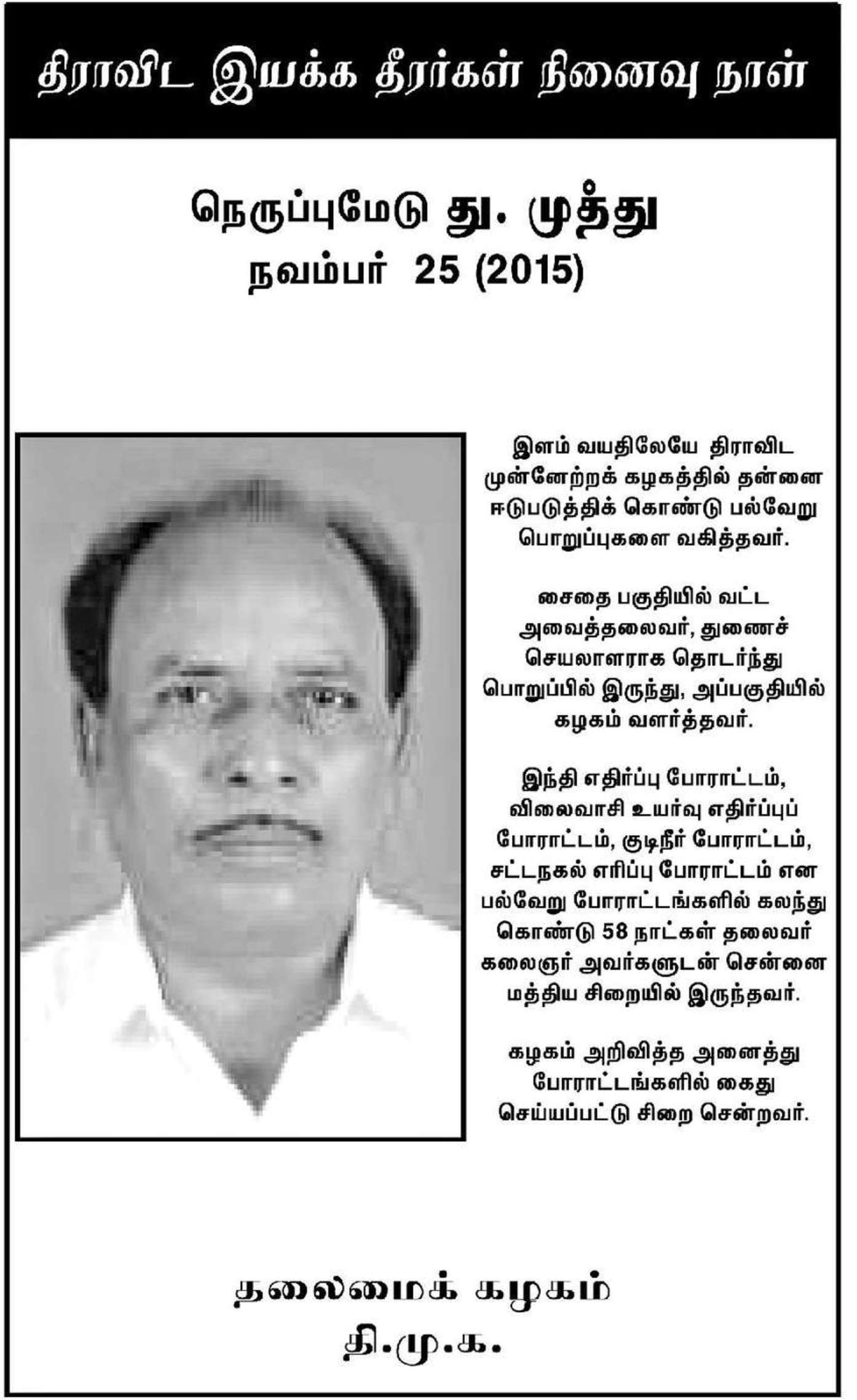 திராவிட இயக்க தீரர்கள் நினைவு நாள்

நெருப்புமேடு து. முத்து
நவம்பர் 25 (2015)

இளம் வயதிலேயே திராவிட முன்னேற்றக் கழகத்தில் தன்னை ஈடுபடுத்திக் கொண்டு பல்வேறு பொறுப்புகளை வகித்தவர்.

சைதை பகுதியில் வட்ட அவைத்தலைவர், துணைச் செயலாளராக தொடர்ந்து பொறுப்பில் இருந்து, அப்பகுதியில் கழகம் வளர்த்தவர்.

இந்தி எதிர்ப்பு போராட்டம், விலைவாசி உயர்வு எதிர்ப்புப் போராட்டம், குடிநீர் போராட்டம், சட்டநகல் எரிப்பு போராட்டம் என பல்வேறு போராட்டங்களில் கலந்து கொண்டு 58 நாட்கள் தலைவர் கலைஞர் அவர்களுடன் சென்னை மத்திய சிறையில் இருந்தவர்.

கழகம் அறிவித்த அனைத்து போராட்டங்களில் கைது செய்யப்பட்டு சிறை சென்றவர்.

தலைமைக் கழகம்
தி.மு.க.